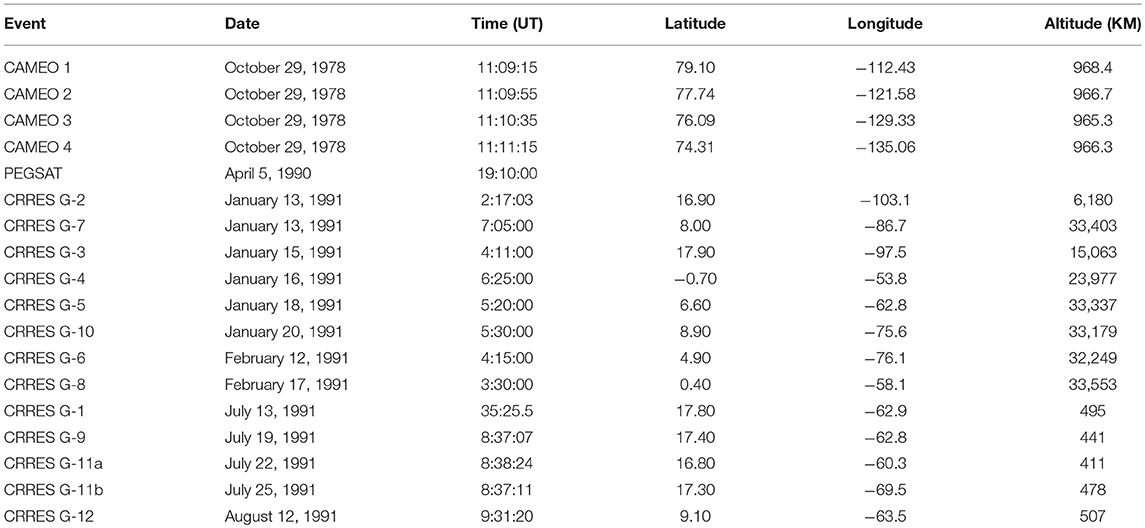 | Event | Date | Time (UT) | Latitude | Longitude | Altitude (KM) |
|---|---|---|---|---|---|
| CAMEO 1 | October 29, 1978 | 11:09:15 | 79.10 | −112.43 | 968.4 |
| CAMEO 2 | October 29, 1978 | 11:09:55 | 77.74 | −121.58 | 966.7 |
| CAMEO 3 | October 29, 1978 | 11:10:35 | 76.09 | −129.33 | 965.3 |
| CAMEO 4 | October 29, 1978 | 11:11:15 | 74.31 | −135.06 | 966.3 |
| PEGSAT | April 5, 1990 | 19:10:00 | | | |
| CRRES G-2 | January 13, 1991 | 2:17:03 | 16.90 | −103.1 | 6,180 |
| CRRES G-7 | January 13, 1991 | 7:05:00 | 8.00 | −86.7 | 33,403 |
| CRRES G-3 | January 15, 1991 | 4:11:00 | 17.90 | −97.5 | 15,063 |
| CRRES G-4 | January 16, 1991 | 6:25:00 | −0.70 | −53.8 | 23,977 |
| CRRES G-5 | January 18, 1991 | 5:20:00 | 6.60 | −62.8 | 33,337 |
| CRRES G-10 | January 20, 1991 | 5:30:00 | 8.90 | −75.6 | 33,179 |
| CRRES G-6 | February 12, 1991 | 4:15:00 | 4.90 | −76.1 | 32,249 |
| CRRES G-8 | February 17, 1991 | 3:30:00 | 0.40 | −58.1 | 33,553 |
| CRRES G-1 | July 13, 1991 | 35:25.5 | 17.80 | −62.9 | 495 |
| CRRES G-9 | July 19, 1991 | 8:37:07 | 17.40 | −62.8 | 441 |
| CRRES G-11a | July 22, 1991 | 8:38:24 | 16.80 | −60.3 | 411 |
| CRRES G-11b | July 25, 1991 | 8:37:11 | 17.30 | −69.5 | 478 |
| CRRES G-12 | August 12, 1991 | 9:31:20 | 9.10 | −63.5 | 507 |